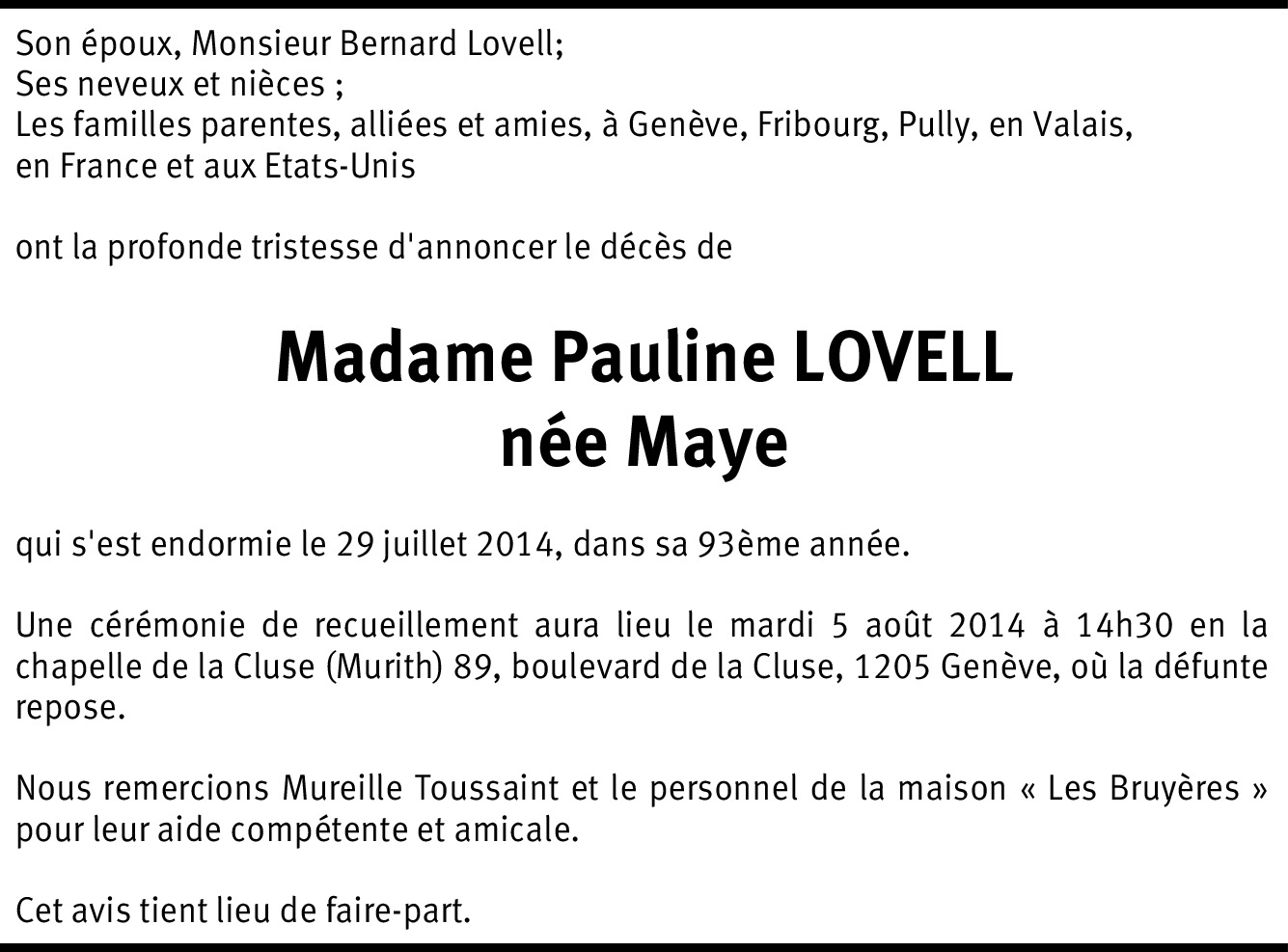 Son époux, Monsieur Bernard Lovell;
Ses neveux et nièces ;
Les familles parentes, alliées et amies, à Genève, Fribourg, Pully, en Valais, en France et aux Etats-Unis

ont la profonde tristesse d'annoncer le décès de

Madame Pauline LOVELL
née Maye

qui s'est endormie le 29 juillet 2014, dans sa 93ème année.

Une cérémonie de recueillement aura lieu le mardi 5 août 2014 à 14h30 en la chapelle de la Cluse (Murith) 89, boulevard de la Cluse, 1205 Genève, où la défunte repose.

Nous remercions Mureille Toussaint et le personnel de la maison « Les Bruyères » pour leur aide compétente et amicale.

Cet avis tient lieu de faire-part.